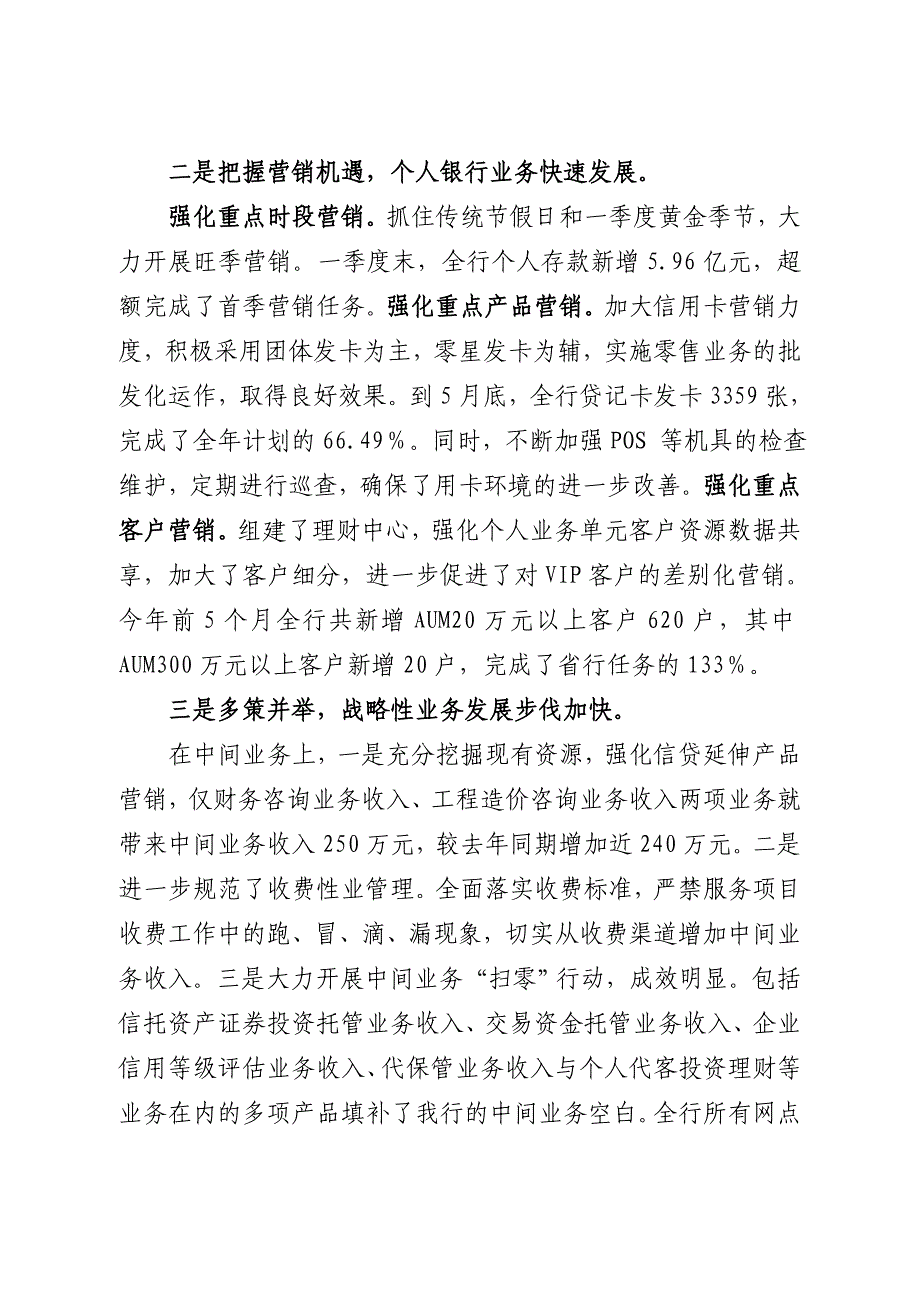 二是把握营销机遇，个人银行业务快速发展。

强化重点时段营销。抓住传统节假日和一季度黄金季节，大力开展旺季营销。一季度末，全行个人存款新增 5.96 亿元，超额完成了首季营销任务。强化重点产品营销。加大信用卡营销力度，积极采用团体发卡为主，零星发卡为辅，实施零售业务的批发化运作，取得良好效果。到 5 月底，全行贷记卡发卡 3359 张，完成了全年计划的 66.49%。同时，不断加强 POS 等机具的检查维护，定期进行巡查，确保了用卡环境的进一步改善。强化重点客户营销。组建了理财中心，强化个人业务单元客户资源数据共享，加大了客户细分，进一步促进了对 VIP 客户的差别化营销。今年前 5 个月全行共新增 AUM20 万元以上客户 620 户，其中 AUM300 万元以上客户新增 20 户，完成了省行任务的 133%。

三是多策并举，战略性业务发展步伐加快。

在中间业务上，一是充分挖掘现有资源，强化信贷延伸产品营销，仅财务咨询业务收入、工程造价咨询业务收入两项业务就带来中间业务收入 250 万元，较去年同期增加近 240 万元。二是进一步规范了收费性业管理。全面落实收费标准，严禁服务项目收费工作中的跑、冒、滴、漏现象，切实从收费渠道增加中间业务收入。三是大力开展中间业务“扫零”行动，成效明显。包括信托资产证券投资托管业务收入、交易资金托管业务收入、企业信用等级评估业务收入、代保管业务收入与个人代客投资理财等业务在内的多项产品填补了我行的中间业务空白。全行所有网点